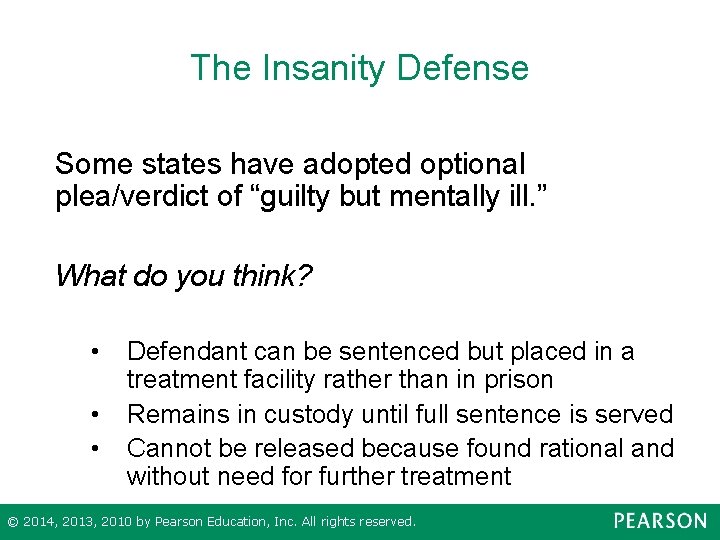 The Insanity Defense

Some states have adopted optional plea/verdict of “guilty but mentally ill.”

What do you think?

• Defendant can be sentenced but placed in a treatment facility rather than in prison
• Remains in custody until full sentence is served
• Cannot be released because found rational and without need for further treatment

© 2014, 2013, 2010 by Pearson Education, Inc. All rights reserved.

PEARSON